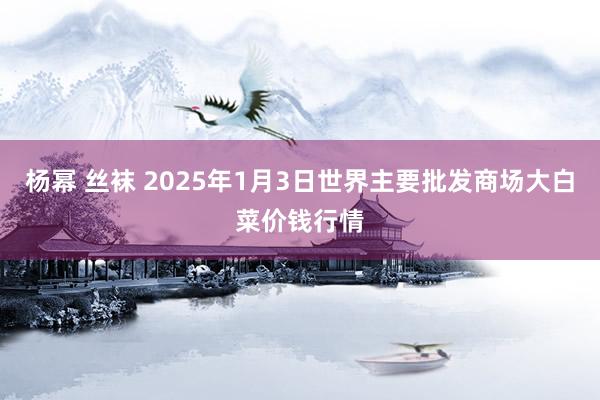 杨幂 丝袜 2025年1月3日世界主要批发商场大白菜价钱行情